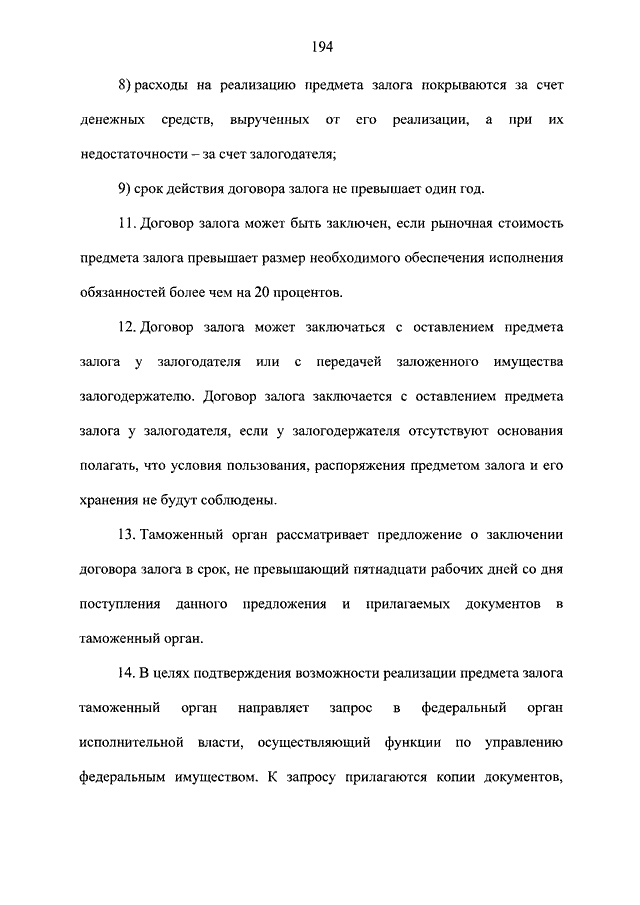 194

8) расходы на реализацию предмета залога покрываются за счет денежных средств, вырученных от его реализации, а при их недостаточности – за счет залогодателя;

9) срок действия договора залога не превышает один год.

11. Договор залога может быть заключен, если рыночная стоимость предмета залога превышает размер необходимого обеспечения исполнения обязанностей более чем на 20 процентов.

12. Договор залога может заключаться с оставлением предмета залога у залогодателя или с передачей заложенного имущества залогодержателю. Договор залога заключается с оставлением предмета залога у залогодателя, если у залогодержателя отсутствуют основания полагать, что условия пользования, распоряжения предметом залога и его хранения не будут соблюдены.

13. Таможенный орган рассматривает предложение о заключении договора залога в срок, не превышающий пятнадцати рабочих дней со дня поступления данного предложения и прилагаемых документов в таможенный орган.

14. В целях подтверждения возможности реализации предмета залога таможенный орган направляет запрос в федеральный орган исполнительной власти, осуществляющий функции по управлению федеральным имуществом. К запросу прилагаются копии документов,